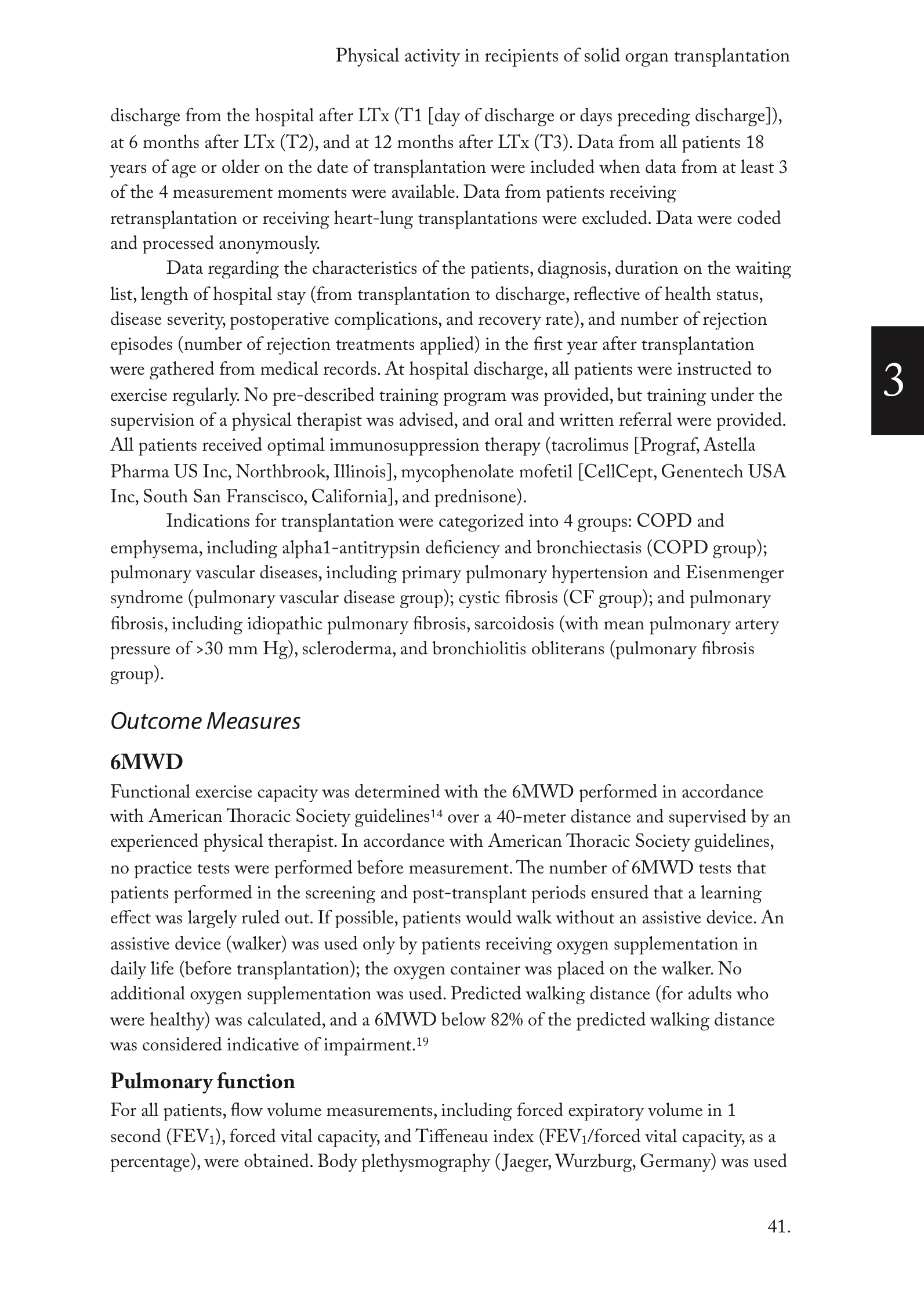 Physical activity in recipients of solid organ transplantation

discharge from the hospital after LTx (T1 [day of discharge or days preceding discharge]), at 6 months after LTx (T2), and at 12 months after LTx (T3). Data from all patients 18 years of age or older on the date of transplantation were included when data from at least 3 of the 4 measurement moments were available. Data from patients receiving retransplantation or receiving heart-lung transplantations were excluded. Data were coded and processed anonymously.

Data regarding the characteristics of the patients, diagnosis, duration on the waiting list, length of hospital stay (from transplantation to discharge, reflective of health status, disease severity, postoperative complications, and recovery rate), and number of rejection episodes (number of rejection treatments applied) in the first year after transplantation were gathered from medical records. At hospital discharge, all patients were instructed to exercise regularly. No pre-described training program was provided, but training under the supervision of a physical therapist was advised, and oral and written referral were provided. All patients received optimal immunosuppression therapy (tacrolimus [Prograf, Astella Pharma US Inc, Northbrook, Illinois], mycophenolate mofetil [CellCept, Genentech USA Inc, South San Franscisco, California], and prednisone).

Indications for transplantation were categorized into 4 groups: COPD and emphysema, including alpha1-antitrypsin deficiency and bronchiectasis (COPD group); pulmonary vascular diseases, including primary pulmonary hypertension and Eisenmenger syndrome (pulmonary vascular disease group); cystic fibrosis (CF group); and pulmonary fibrosis, including idiopathic pulmonary fibrosis, sarcoidosis (with mean pulmonary artery pressure of >30 mm Hg), scleroderma, and bronchiolitis obliterans (pulmonary fibrosis group).

3

Outcome Measures

6MWD

Functional exercise capacity was determined with the 6MWD performed in accordance with American Thoracic Society guidelines$^{14}$ over a 40-meter distance and supervised by an experienced physical therapist. In accordance with American Thoracic Society guidelines, no practice tests were performed before measurement. The number of 6MWD tests that patients performed in the screening and post-transplant periods ensured that a learning effect was largely ruled out. If possible, patients would walk without an assistive device. An assistive device (walker) was used only by patients receiving oxygen supplementation in daily life (before transplantation); the oxygen container was placed on the walker. No additional oxygen supplementation was used. Predicted walking distance (for adults who were healthy) was calculated, and a 6MWD below 82% of the predicted walking distance was considered indicative of impairment.$^{19}$

Pulmonary function

For all patients, flow volume measurements, including forced expiratory volume in 1 second ($FEV_1$), forced vital capacity, and Tiffeneau index ($FEV_1$/forced vital capacity, as a percentage), were obtained. Body plethysmography (Jaeger, Wurzburg, Germany) was used

41.